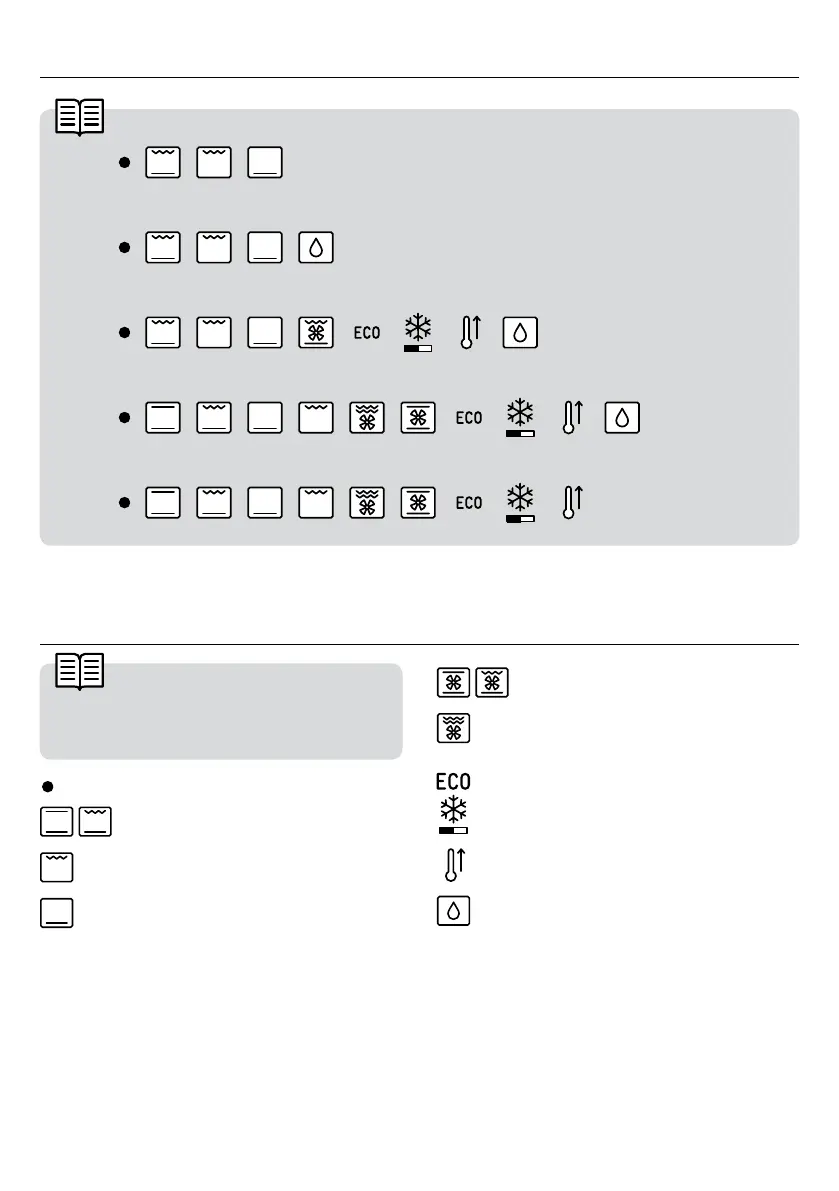 ECO

ECO

ECO

ECO